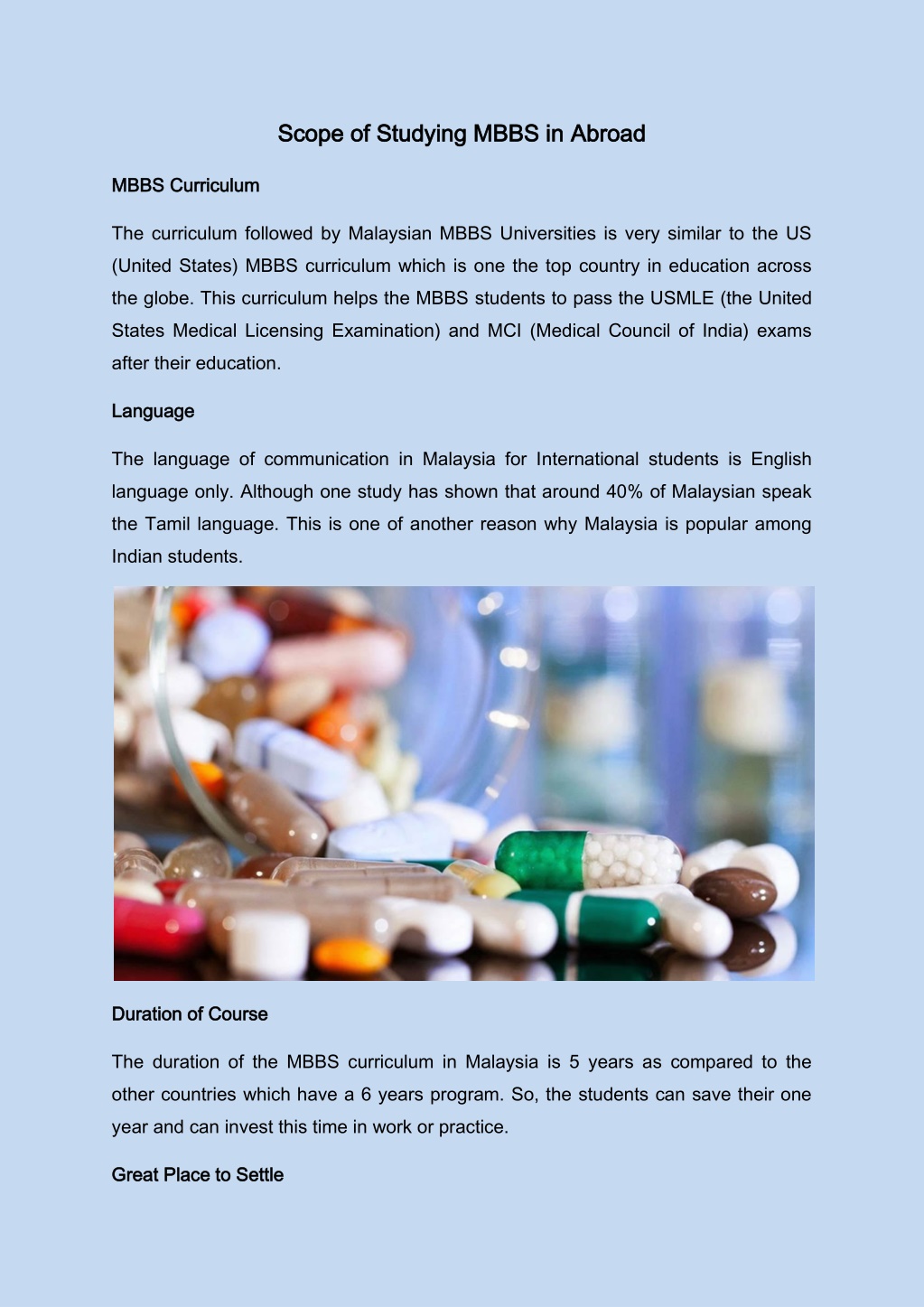 Scope of Studying MBBS in Abroad

MBBS Curriculum

The curriculum followed by Malaysian MBBS Universities is very similar to the US (United States) MBBS curriculum which is one the top country in education across the globe. This curriculum helps the MBBS students to pass the USMLE (the United States Medical Licensing Examination) and MCI (Medical Council of India) exams after their education.

Language

The language of communication in Malaysia for International students is English language only. Although one study has shown that around 40% of Malaysian speak the Tamil language. This is one of another reason why Malaysia is popular among Indian students.

Duration of Course

The duration of the MBBS curriculum in Malaysia is 5 years as compared to the other countries which have a 6 years program. So, the students can save their one year and can invest this time in work or practice.

Great Place to Settle